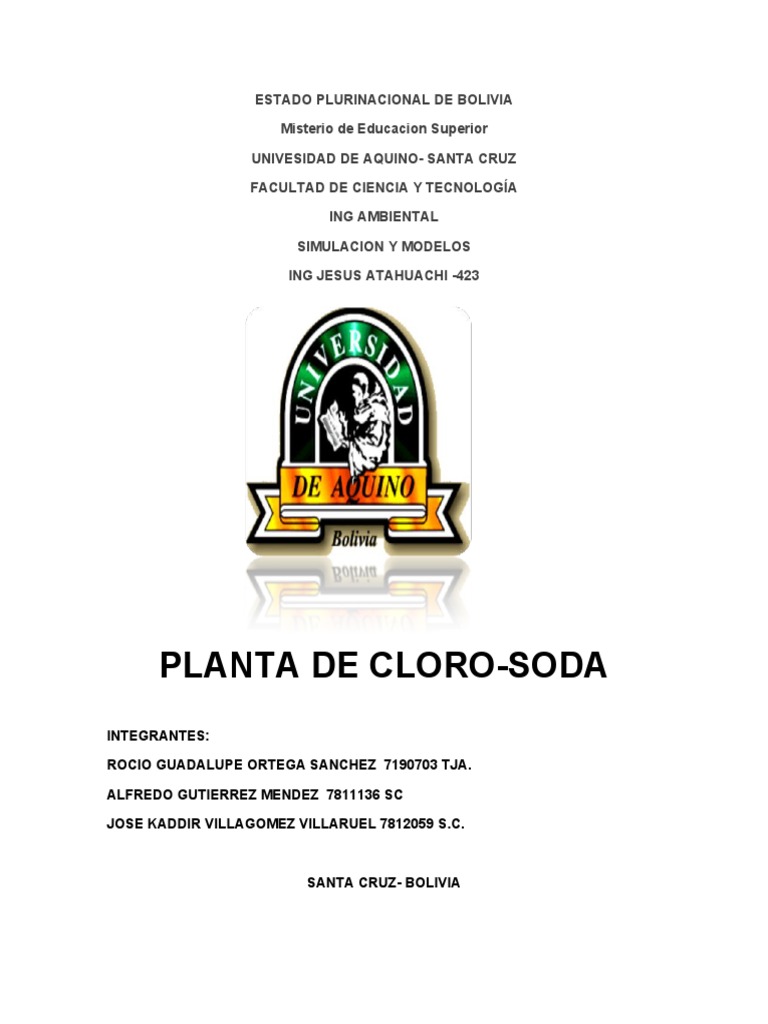 ESTADO PLURINACIONAL DE BOLIVIA

Misterio de Educacion Superior

UNIVESIDAD DE AQUINO- SANTA CRUZ

FACULTAD DE CIENCIA Y TECNOLOGÍA

ING AMBIENTAL

SIMULACION Y MODELOS

ING JESUS ATAHUACHI -423

UNIVERSIDAD

DE AQUINO

Bolivia

PLANTA DE CLORO-SODA

INTEGRANTES:

ROCIO GUADALUPE ORTEGA SANCHEZ 7190703 TJA.

ALFREDO GUTIERREZ MENDEZ 7811136 SC

JOSE KADDIR VILLAGOMEZ VILLARUEL 7812059 S.C.

SANTA CRUZ- BOLIVIA